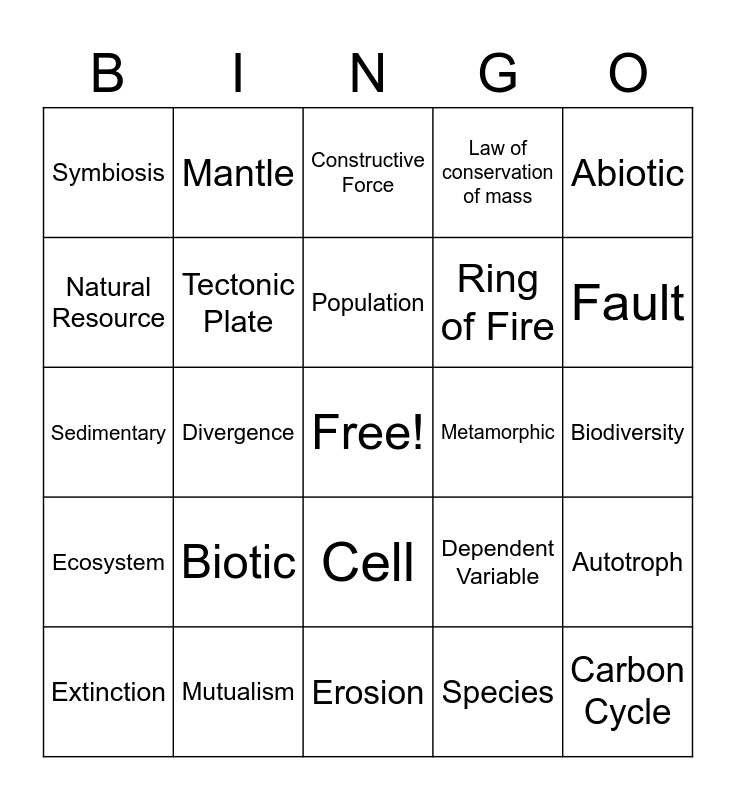 | B | I | N | G | O |
|---|---|---|---|---|
| Symbiosis | Mantle | Constructive Force | Law of conservation of mass | Abiotic |
| Natural Resource | Tectonic Plate | Population | Ring of Fire | Fault |
| Sedimentary | Divergence | Free! | Metamorphic | Biodiversity |
| Ecosystem | Biotic | Cell | Dependent Variable | Autotroph |
| Extinction | Mutualism | Erosion | Species | Carbon Cycle |